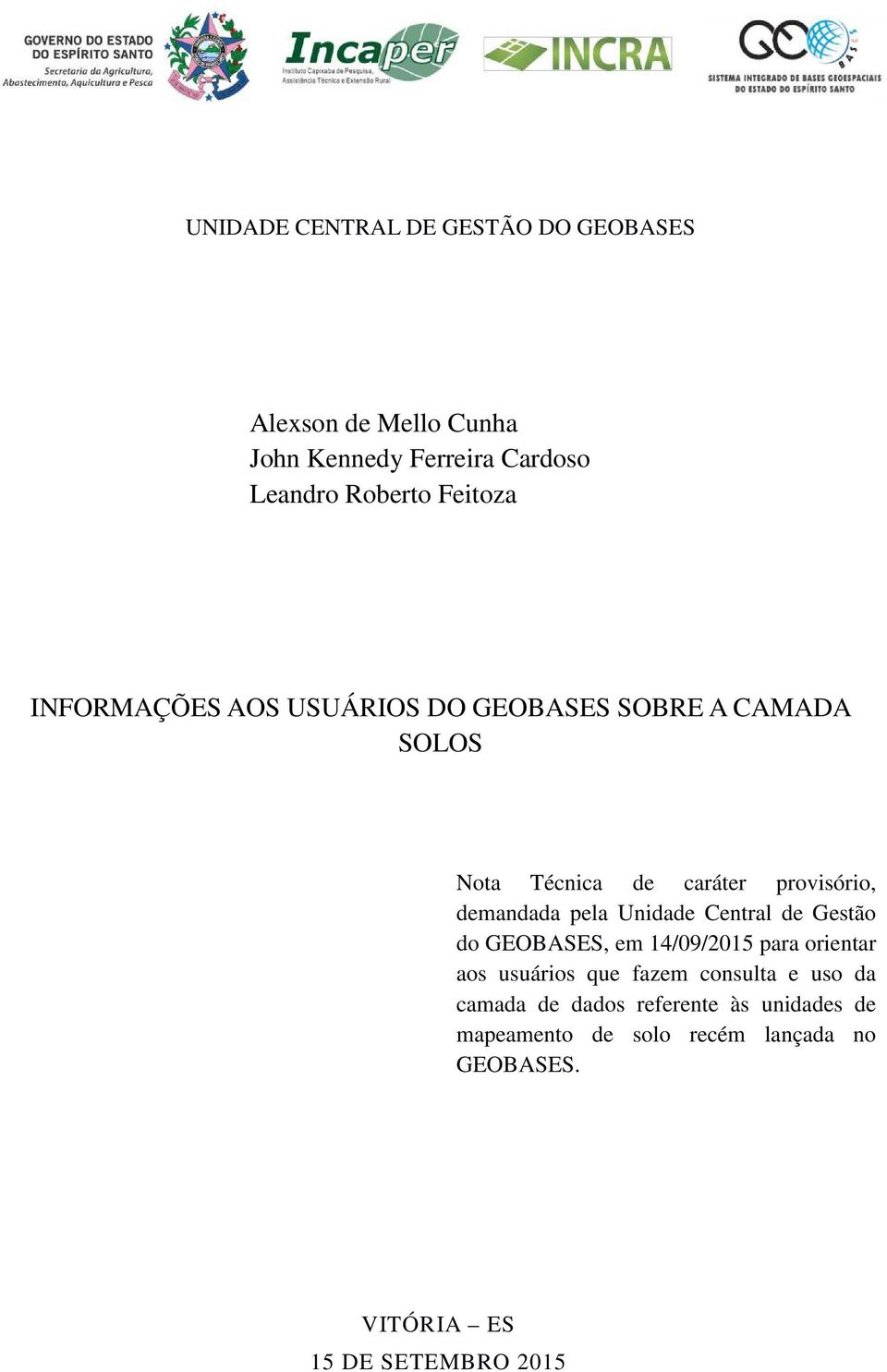 GOVERNO DO ESTADO DO ESPÍRITO SANTO
Secretaria da Agricultura, Abastecimento, Aquicultura e Pesca

Incaper
Instituto Capixaba de Pesquisa, Assistência Técnica e Extensão Rural

INCRA

GEOBASES
SISTEMA INTEGRADO DE BASES GEOESPACIAIS DO ESTADO DO ESPÍRITO SANTO

UNIDADE CENTRAL DE GESTÃO DO GEOBASES

Alexson de Mello Cunha
John Kennedy Ferreira Cardoso
Leandro Roberto Feitoza

INFORMAÇÕES AOS USUÁRIOS DO GEOBASES SOBRE A CAMADA SOLOS

Nota Técnica de caráter provisório, demandada pela Unidade Central de Gestão do GEOBASES, em 14/09/2015 para orientar aos usuários que fazem consulta e uso da camada de dados referente às unidades de mapeamento de solo recém lançada no GEOBASES.

VITÓRIA – ES
15 DE SETEMBRO 2015